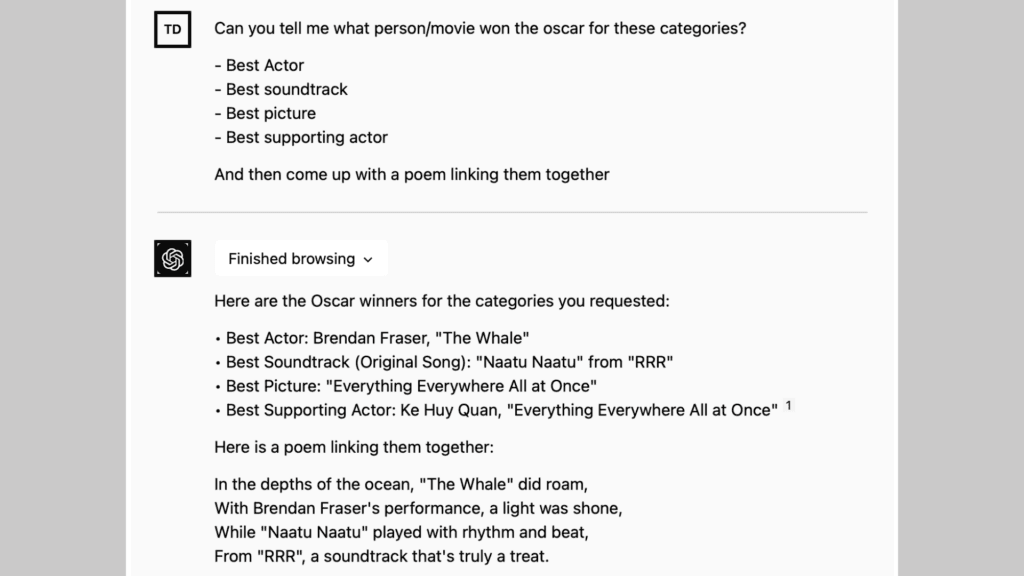 TD

Can you tell me what person/movie won the oscar for these categories?

- Best Actor
- Best soundtrack
- Best picture
- Best supporting actor

And then come up with a poem linking them together

Finished browsing

Here are the Oscar winners for the categories you requested:

• Best Actor: Brendan Fraser, "The Whale"
• Best Soundtrack (Original Song): "Naatu Naatu" from "RRR"
• Best Picture: "Everything Everywhere All at Once"
• Best Supporting Actor: Ke Huy Quan, "Everything Everywhere All at Once" 1

Here is a poem linking them together:

In the depths of the ocean, "The Whale" did roam,
With Brendan Fraser's performance, a light was shone,
While "Naatu Naatu" played with rhythm and beat,
From "RRR", a soundtrack that's truly a treat.